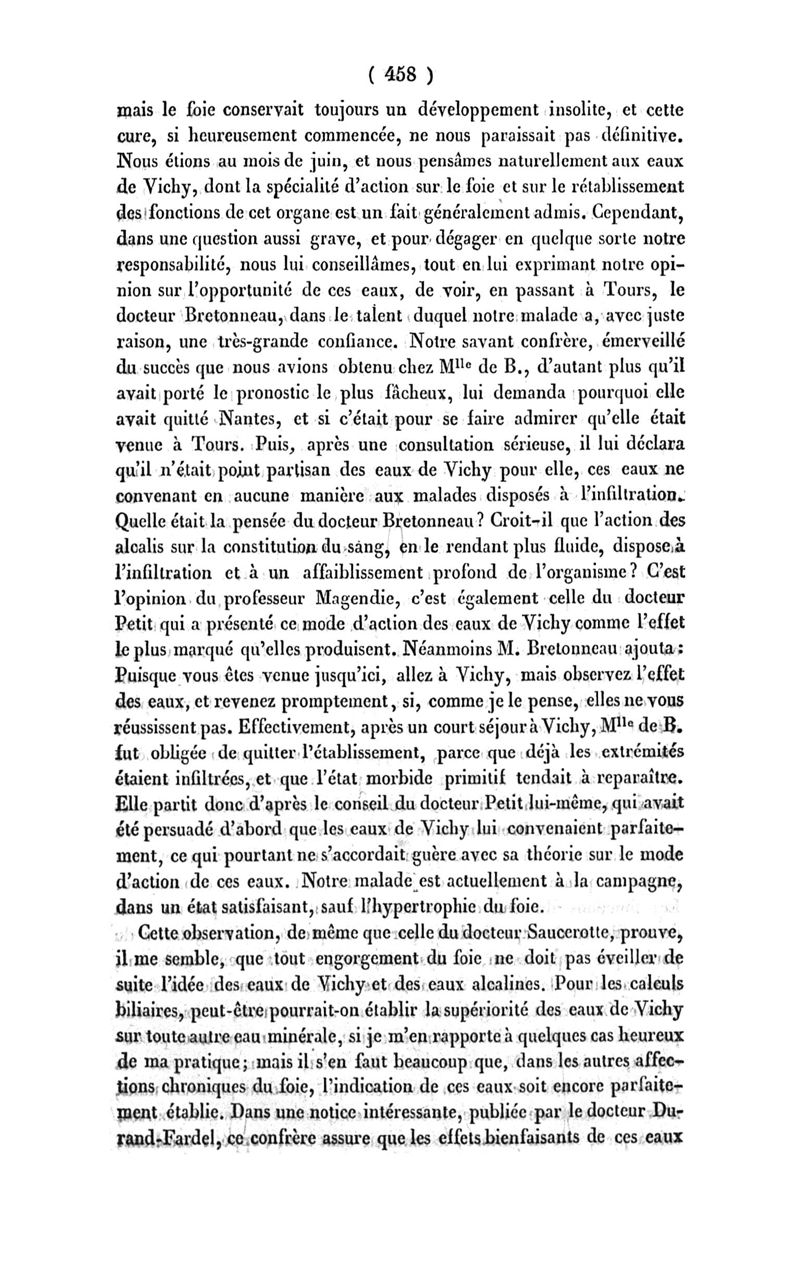 ( 458 )

mais le foie conservait toujours un développement insolite, et cette cure, si heureusement commencée, ne nous paraissait pas définitive. Nous étions au mois de juin, et nous pensâmes naturellement aux eaux de Vichy, dont la spécialité d'action sur le foie et sur le rétablissement des fonctions de cet organe est un fait généralement admis. Cependant, dans une question aussi grave, et pour dégager en quelque sorte notre responsabilité, nous lui conseillâmes, tout en lui exprimant notre opinion sur l'opportunité de ces eaux, de voir, en passant à Tours, le docteur Bretonneau, dans le talent duquel notre malade a, avec juste raison, une très-grande confiance. Notre savant confrère, émerveillé du succès que nous avions obtenu chez M$^{lle}$ de B., d'autant plus qu'il avait porté le pronostic le plus fâcheux, lui demanda pourquoi elle avait quitté Nantes, et si c'était pour se faire admirer qu'elle était venue à Tours. Puis, après une consultation sérieuse, il lui déclara qu'il n'était point partisan des eaux de Vichy pour elle, ces eaux ne convenant en aucune manière aux malades disposés à l'infiltration. Quelle était la pensée du docteur Bretonneau? Croit-il que l'action des alcalis sur la constitution du sang, en le rendant plus fluide, dispose à l'infiltration et à un affaiblissement profond de l'organisme? C'est l'opinion du professeur Magendie, c'est également celle du docteur Petit qui a présenté ce mode d'action des eaux de Vichy comme l'effet le plus marqué qu'elles produisent. Néanmoins M. Bretonneau ajouta: Puisque vous êtes venue jusqu'ici, allez à Vichy, mais observez l'effet des eaux, et revenez promptement, si, comme je le pense, elles ne vous réussissent pas. Effectivement, après un court séjour à Vichy, M$^{lle}$ de B. fut obligée de quitter l'établissement, parce que déjà les extrémités étaient infiltrées, et que l'état morbide primitif tendait à reparaître. Elle partit donc d'après le conseil du docteur Petit lui-même, qui avait été persuadé d'abord que les eaux de Vichy lui convenaient parfaitement, ce qui pourtant ne s'accordait guère avec sa théorie sur le mode d'action de ces eaux. Notre malade est actuellement à la campagne, dans un état satisfaisant, sauf l'hypertrophie du foie.

Cette observation, de même que celle du docteur Saucerotte, prouve, il me semble, que tout engorgement du foie ne doit pas éveiller de suite l'idée des eaux de Vichy et des eaux alcalines. Pour les calculs biliaires, peut-être pourrait-on établir la supériorité des eaux de Vichy sur toute autre eau minérale, si je m'en rapporte à quelques cas heureux de ma pratique; mais il s'en faut beaucoup que, dans les autres affections chroniques du foie, l'indication de ces eaux soit encore parfaitement établie. Dans une notice intéressante, publiée par le docteur Durand-Fardel, ce confrère assure que les effets bienfaisants de ces eaux